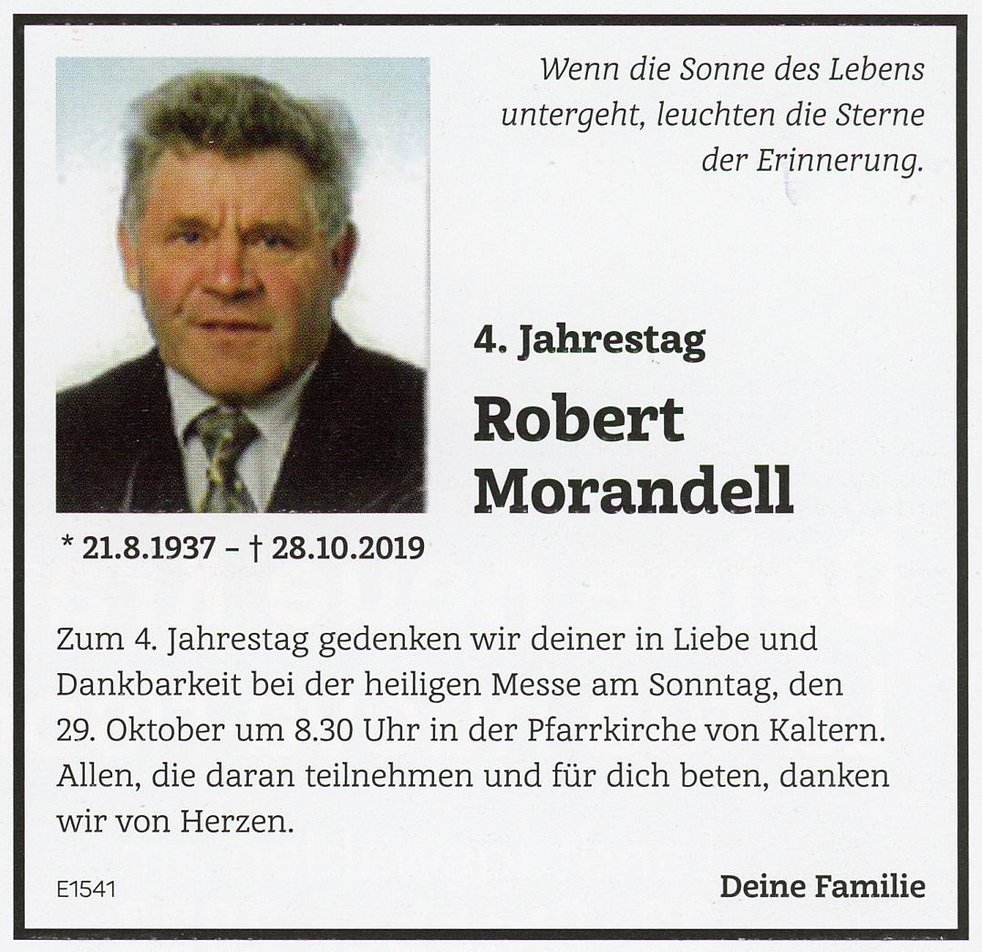 Wenn die Sonne des Lebens untergeht, leuchten die Sterne der Erinnerung.

4. Jahrestag

Robert Morandell

* 21.8.1937 – † 28.10.2019

Zum 4. Jahrestag gedenken wir deiner in Liebe und Dankbarkeit bei der heiligen Messe am Sonntag, den 29. Oktober um 8.30 Uhr in der Pfarrkirche von Kaltern. Allen, die daran teilnehmen und für dich beten, danken wir von Herzen.

E1541

Deine Familie